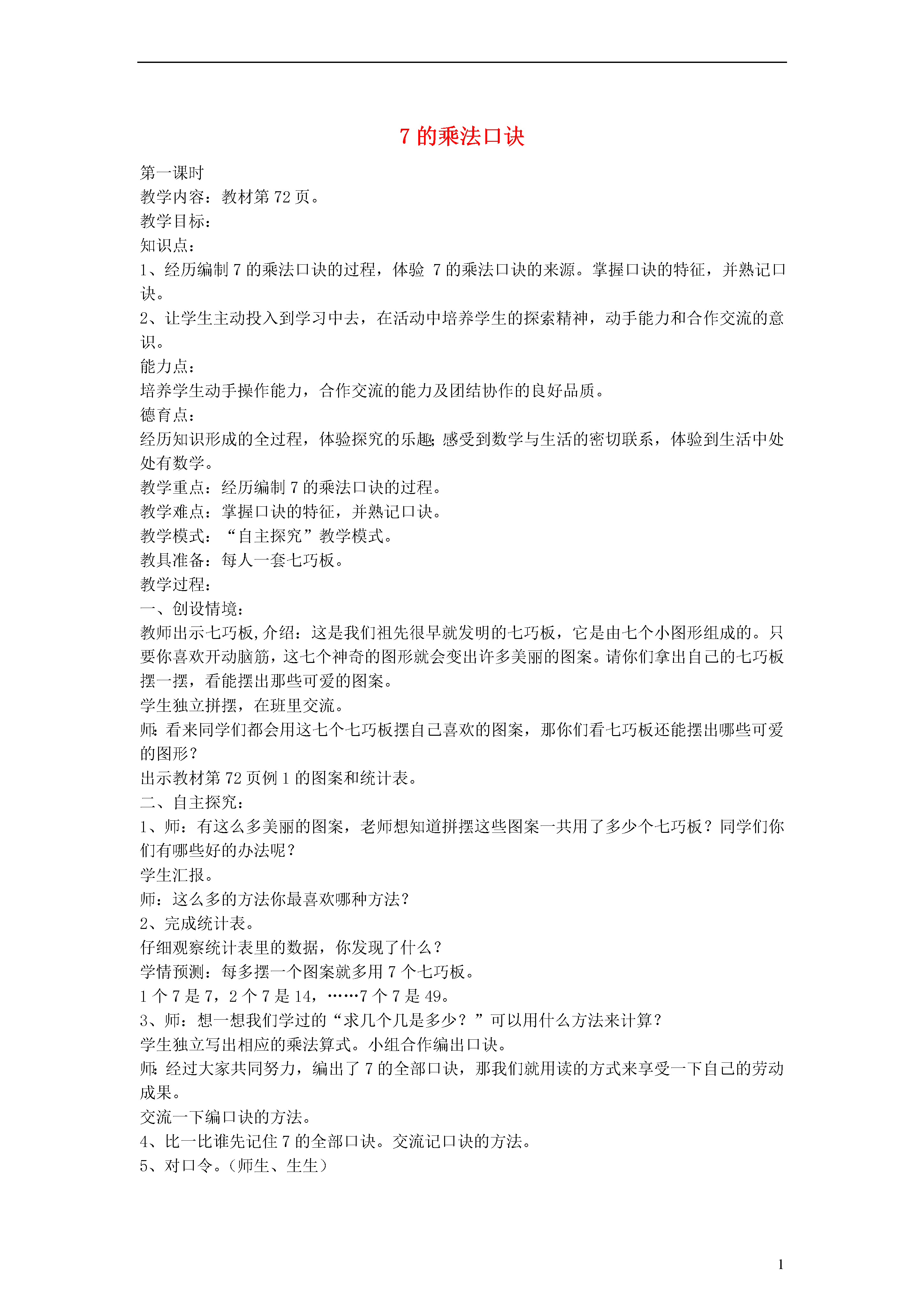 7 的乘法口诀

第一课时
教学内容：教材第 72 页。
教学目标：
知识点：
1、经历编制 7 的乘法口诀的过程，体验 7 的乘法口诀的来源。掌握口诀的特征，并熟记口诀。
2、让学生主动投入到学习中去，在活动中培养学生的探索精神，动手能力和合作交流的意识。
能力点：
培养学生动手操作能力，合作交流的能力及团结协作的良好品质。
德育点：
经历知识形成的全过程，体验探究的乐趣；感受到数学与生活的密切联系，体验到生活中处处有数学。
教学重点：经历编制 7 的乘法口诀的过程。
教学难点：掌握口诀的特征，并熟记口诀。
教学模式：“自主探究”教学模式。
教具准备：每人一套七巧板。
教学过程：
一、创设情境：
教师出示七巧板,介绍：这是我们祖先很早就发明的七巧板，它是由七个小图形组成的。只要你喜欢开动脑筋，这七个神奇的图形就会变出许多美丽的图案。请你们拿出自己的七巧板摆一摆，看能摆出那些可爱的图案。
学生独立拼摆，在班里交流。
师：看来同学们都会用这七个七巧板摆自己喜欢的图案，那你们看七巧板还能摆出哪些可爱的图形？
出示教材第 72 页例 1 的图案和统计表。
二、自主探究：
1、师：有这么多美丽的图案，老师想知道拼摆这些图案一共用了多少个七巧板？同学们你们有哪些好的办法呢？
学生汇报。
师：这么多的方法你最喜欢哪种方法？
2、完成统计表。
仔细观察统计表里的数据，你发现了什么？
学情预测：每多摆一个图案就多用 7 个七巧板。
1 个 7 是 7，2 个 7 是 14，……7 个 7 是 49。
3、师：想一想我们学过的“求几个几是多少？”可以用什么方法来计算？
学生独立写出相应的乘法算式。小组合作编出口诀。
师：经过大家共同努力，编出了 7 的全部口诀，那我们就用读的方式来享受一下自己的劳动成果。
交流一下编口诀的方法。
4、比一比谁先记住 7 的全部口诀。交流记口诀的方法。
5、对口令。（师生、生生）

1